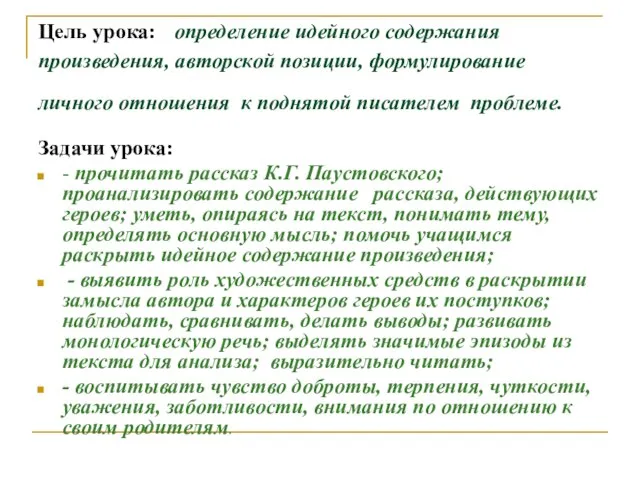 Цель урока: определение идейного содержания произведения, авторской позиции, формулирование

личного отношения к поднятой писателем проблеме.

Задачи урока:

- прочитать рассказ К.Г. Паустовского; проанализировать содержание рассказа, действующих героев; уметь, опираясь на текст, понимать тему, определять основную мысль; помочь учащимся раскрыть идейное содержание произведения;

- выявить роль художественных средств в раскрытии замысла автора и характеров героев их поступков; наблюдать, сравнивать, делать выводы; развивать монологическую речь; выделять значимые эпизоды из текста для анализа; выразительно читать;

- воспитывать чувство доброты, терпения, чуткости, уважения, заботливости, внимания по отношению к своим родителям.